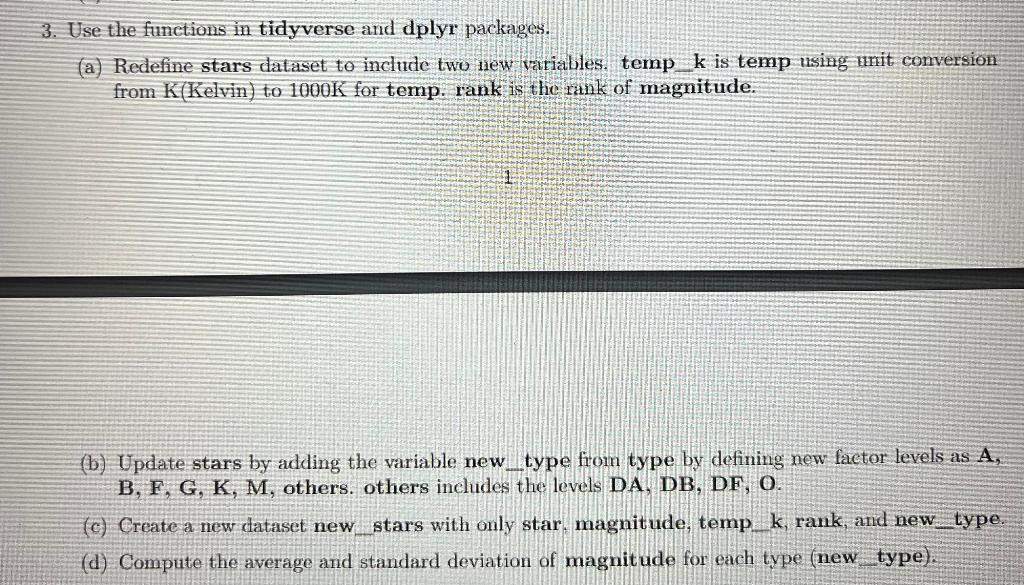 3. Use the functions in tidyverse and dplyr packages.

(a) Redefine stars dataset to include two new variables. temp_k is temp using unit conversion from K(Kelvin) to 1000K for temp. rank is the rank of magnitude.

1

(b) Update stars by adding the variable new_type from type by defining new factor levels as A, B, F, G, K, M, others. others includes the levels DA, DB, DF, O.

(c) Create a new dataset new_stars with only star, magnitude, temp_k, rank, and new_type.

(d) Compute the average and standard deviation of magnitude for each type (new_type).